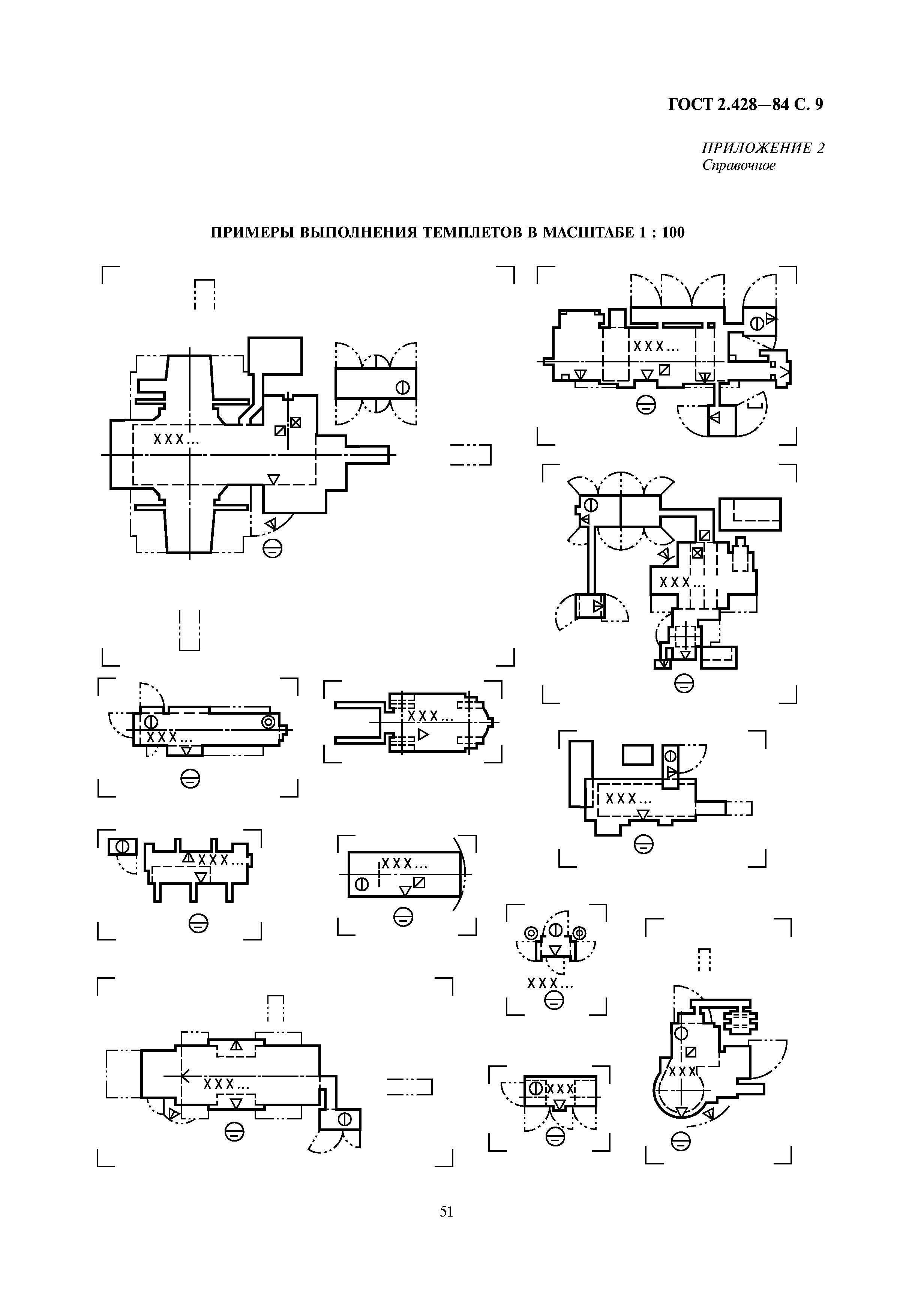 ГОСТ 2.428—84 С. 9

ПРИЛОЖЕНИЕ 2
Справочное

ПРИМЕРЫ ВЫПОЛНЕНИЯ ТЕМПЛЕТОВ В МАСШТАБЕ 1 : 100

XXX...

XXX...

XXX...

XXX...

XXX...

XXX...

XXX...

XXX...

XXX...

XXX...

XXX

XXX

51